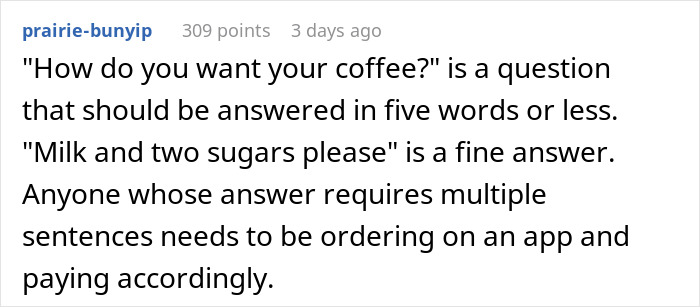 prairie-bunyip 309 points 3 days ago

"How do you want your coffee?" is a question that should be answered in five words or less. "Milk and two sugars please" is a fine answer. Anyone whose answer requires multiple sentences needs to be ordering on an app and paying accordingly.